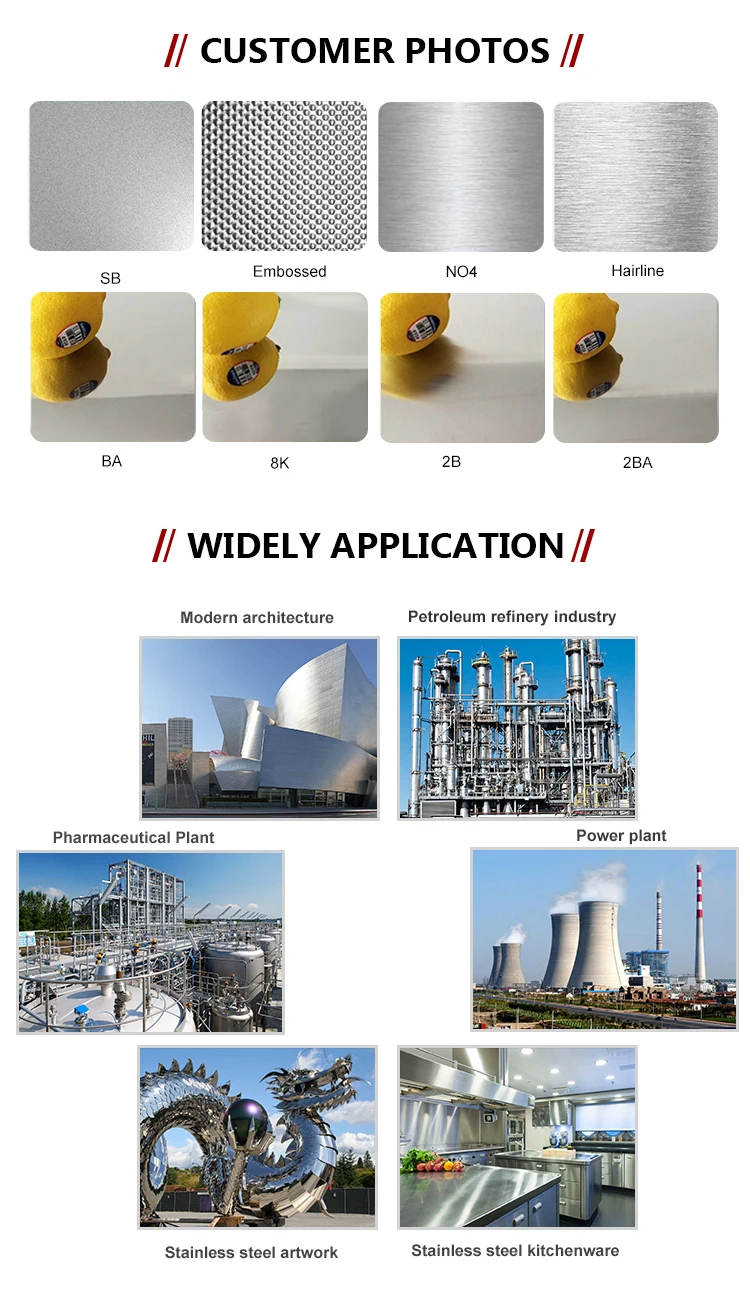 // CUSTOMER PHOTOS //

SB

Embossed

NO4

Hairline

BA

8K

2B

2BA

// WIDELY APPLICATION //

Modern architecture

Petroleum refinery industry

Pharmaceutical Plant

Power plant

Stainless steel artwork

Stainless steel kitchenware